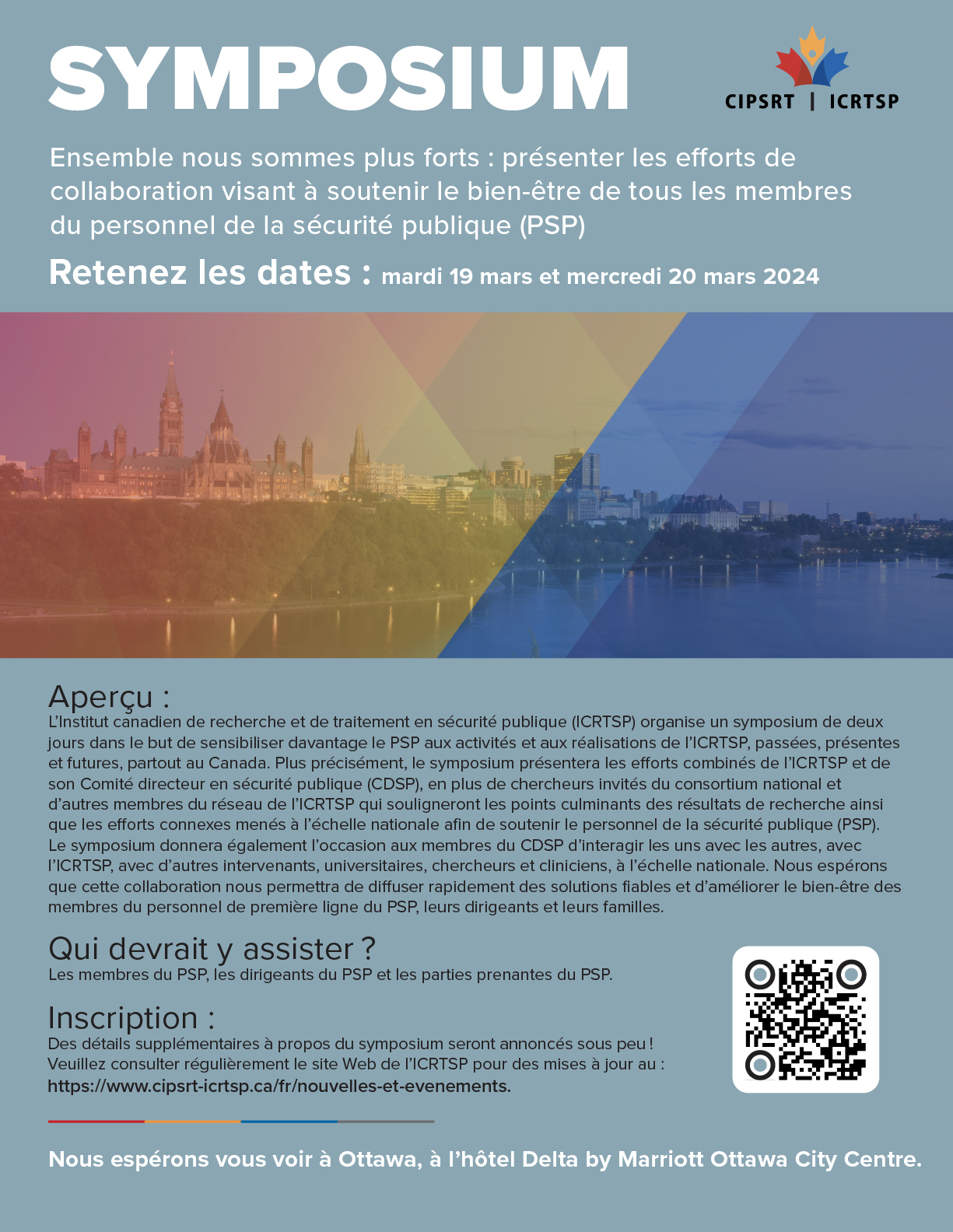 SYMPOSIUM

CIPSRT | ICRTSP

Ensemble nous sommes plus forts : présenter les efforts de collaboration visant à soutenir le bien-être de tous les membres du personnel de la sécurité publique (PSP)

Retenez les dates : mardi 19 mars et mercredi 20 mars 2024

Aperçu :
L'Institut canadien de recherche et de traitement en sécurité publique (ICRTSP) organise un symposium de deux jours dans le but de sensibiliser davantage le PSP aux activités et aux réalisations de l'ICRTSP, passées, présentes et futures, partout au Canada. Plus précisément, le symposium présentera les efforts combinés de l'ICRTSP et de son Comité directeur en sécurité publique (CDSP), en plus de chercheurs invités du consortium national et d'autres membres du réseau de l'ICRTSP qui souligneront les points culminants des résultats de recherche ainsi que les efforts connexes menés à l'échelle nationale afin de soutenir le personnel de la sécurité publique (PSP). Le symposium donnera également l'occasion aux membres du CDSP d'interagir les uns avec les autres, avec l'ICRTSP, avec d'autres intervenants, universitaires, chercheurs et cliniciens, à l'échelle nationale. Nous espérons que cette collaboration nous permettra de diffuser rapidement des solutions fiables et d'améliorer le bien-être des membres du personnel de première ligne du PSP, leurs dirigeants et leurs familles.

Qui devrait y assister ?
Les membres du PSP, les dirigeants du PSP et les parties prenantes du PSP.

Inscription :
Des détails supplémentaires à propos du symposium seront annoncés sous peu ! Veuillez consulter régulièrement le site Web de l'ICRTSP pour des mises à jour au : https://www.cipsrt-icrtsp.ca/fr/nouvelles-et-evenements.

Nous espérons vous voir à Ottawa, à l'hôtel Delta by Marriott Ottawa City Centre.